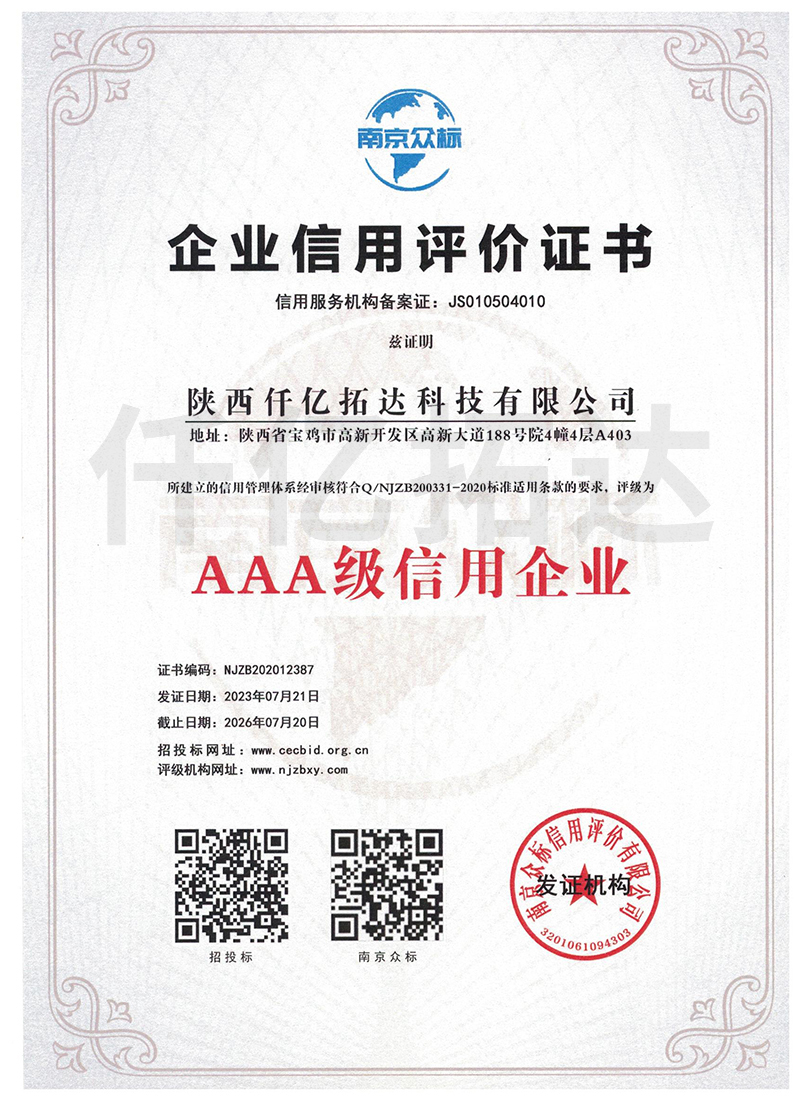 南京众标

企业信用评价证书

信用服务机构备案证：JS010504010

兹证明

陕西仟亿拓达科技有限公司

地址：陕西省宝鸡市高新开发区高新大道188号院4幢4层A403

仟亿拓达

所建立的信用管理体系经审核符合Q/NJZB200331-2020标准适用条款的要求，评级为

AAA级信用企业

证书编码：NJZB202012387
发证日期：2023年07月21日
截止日期：2026年07月20日
招投标网址：www.cecbid.org.cn
评级机构网址：www.njzbxy.com

招投标

南京众标

南京众标信用评价有限公司
发证机构
3201061094303